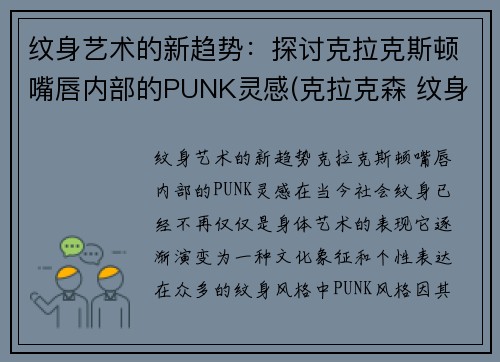 纹身艺术的新趋势：探讨克拉克斯顿嘴唇内部的PUNK灵感(克拉克森 纹身

纹身艺术的新趋势克拉克斯顿嘴唇内部的PUNK灵感在当今社会纹身已经不再仅仅是身体艺术的表现它逐渐演变为一种文化象征和个性表达在众多的纹身风格中PUNK风格因其